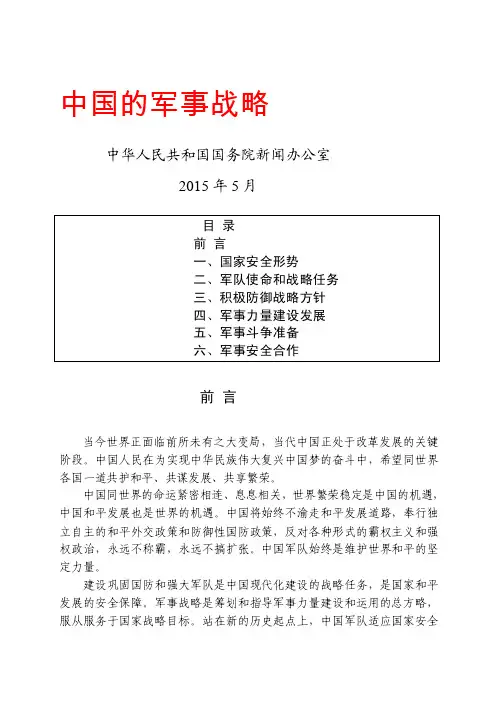 中国的军事战略

中华人民共和国国务院新闻办公室

2015 年 5 月

目 录
前 言
一、国家安全形势
二、军队使命和战略任务
三、积极防御战略方针
四、军事力量建设发展
五、军事斗争准备
六、军事安全合作

前 言

当今世界正面临前所未有之大变局，当代中国正处于改革发展的关键阶段。中国人民在为实现中华民族伟大复兴中国梦的奋斗中，希望同世界各国一道共护和平、共谋发展、共享繁荣。

中国同世界的命运紧密相连、息息相关，世界繁荣稳定是中国的机遇，中国和平发展也是世界的机遇。中国将始终不渝走和平发展道路，奉行独立自主的和平外交政策和防御性国防政策，反对各种形式的霸权主义和强权政治，永远不称霸，永远不搞扩张。中国军队始终是维护世界和平的坚定力量。

建设巩固国防和强大军队是中国现代化建设的战略任务，是国家和平发展的安全保障。军事战略是筹划和指导军事力量建设和运用的总方略，服从服务于国家战略目标。站在新的历史起点上，中国军队适应国家安全